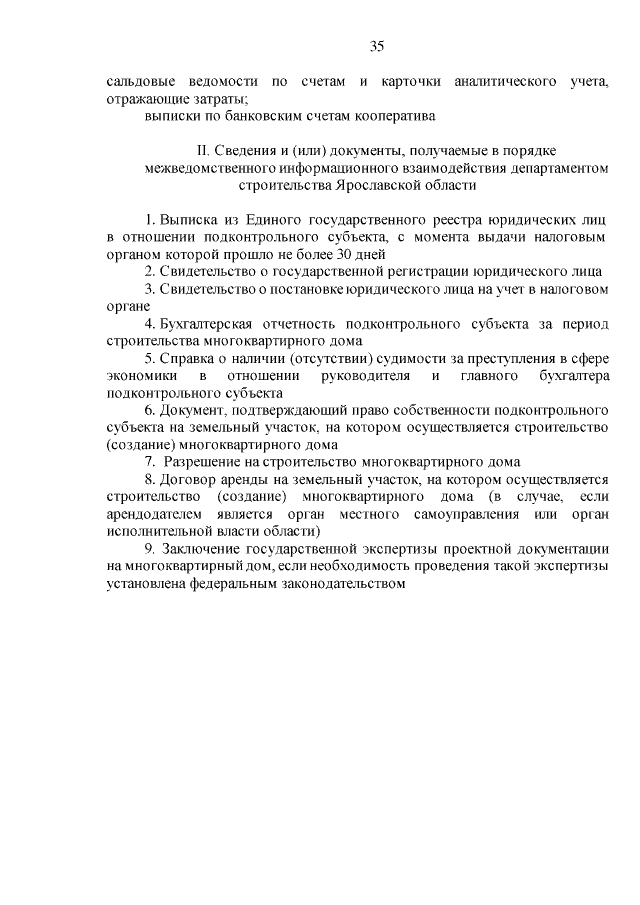 35

сальдовые ведомости по счетам и карточки аналитического учета, отражающие затраты;

выписки по банковским счетам кооператива

II. Сведения и (или) документы, получаемые в порядке межведомственного информационного взаимодействия департаментом строительства Ярославской области

1. Выписка из Единого государственного реестра юридических лиц в отношении подконтрольного субъекта, с момента выдачи налоговым органом которой прошло не более 30 дней

2. Свидетельство о государственной регистрации юридического лица

3. Свидетельство о постановке юридического лица на учет в налоговом органе

4. Бухгалтерская отчетность подконтрольного субъекта за период строительства многоквартирного дома

5. Справка о наличии (отсутствии) судимости за преступления в сфере экономики в отношении руководителя и главного бухгалтера подконтрольного субъекта

6. Документ, подтверждающий право собственности подконтрольного субъекта на земельный участок, на котором осуществляется строительство (создание) многоквартирного дома

7. Разрешение на строительство многоквартирного дома

8. Договор аренды на земельный участок, на котором осуществляется строительство (создание) многоквартирного дома (в случае, если арендодателем является орган местного самоуправления или орган исполнительной власти области)

9. Заключение государственной экспертизы проектной документации на многоквартирный дом, если необходимость проведения такой экспертизы установлена федеральным законодательством